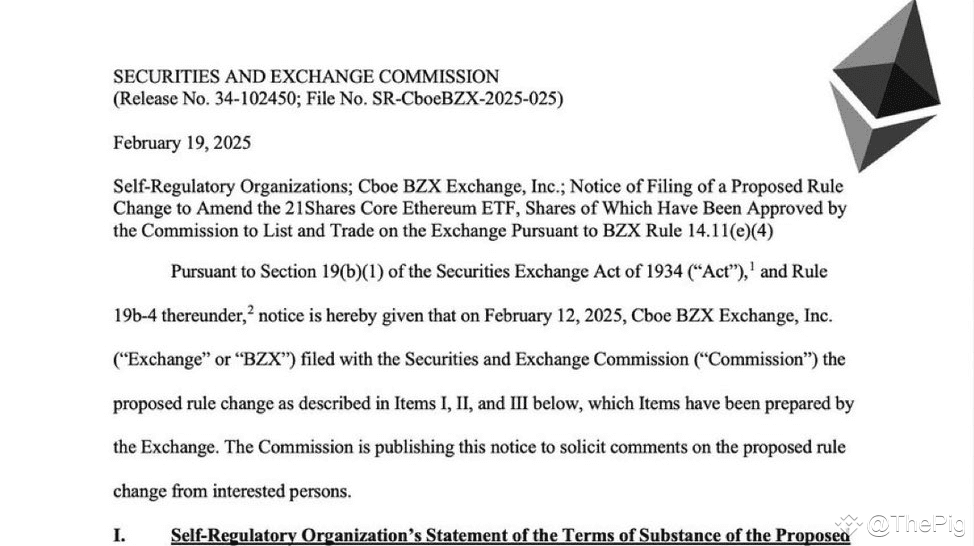 SECURITIES AND EXCHANGE COMMISSION
(Release No. 34-102450; File No. SR-CboeBZX-2025-025)

February 19, 2025

Self-Regulatory Organizations; Cboe BZX Exchange, Inc.; Notice of Filing of a Proposed Rule Change to Amend the 21Shares Core Ethereum ETF, Shares of Which Have Been Approved by the Commission to List and Trade on the Exchange Pursuant to BZX Rule 14.11(e)(4)

Pursuant to Section 19(b)(1) of the Securities Exchange Act of 1934 ("Act"),$^1$ and Rule 19b-4 thereunder,$^2$ notice is hereby given that on February 12, 2025, Cboe BZX Exchange, Inc. ("Exchange" or "BZX") filed with the Securities and Exchange Commission ("Commission") the proposed rule change as described in Items I, II, and III below, which Items have been prepared by the Exchange. The Commission is publishing this notice to solicit comments on the proposed rule change from interested persons.

I. Self-Regulatory Organization's Statement of the Terms of Substance of the Proposed

@ThePig